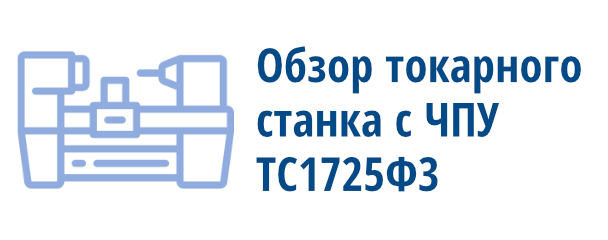 Обзор токарного станка с ЧПУ ТС1725Ф3